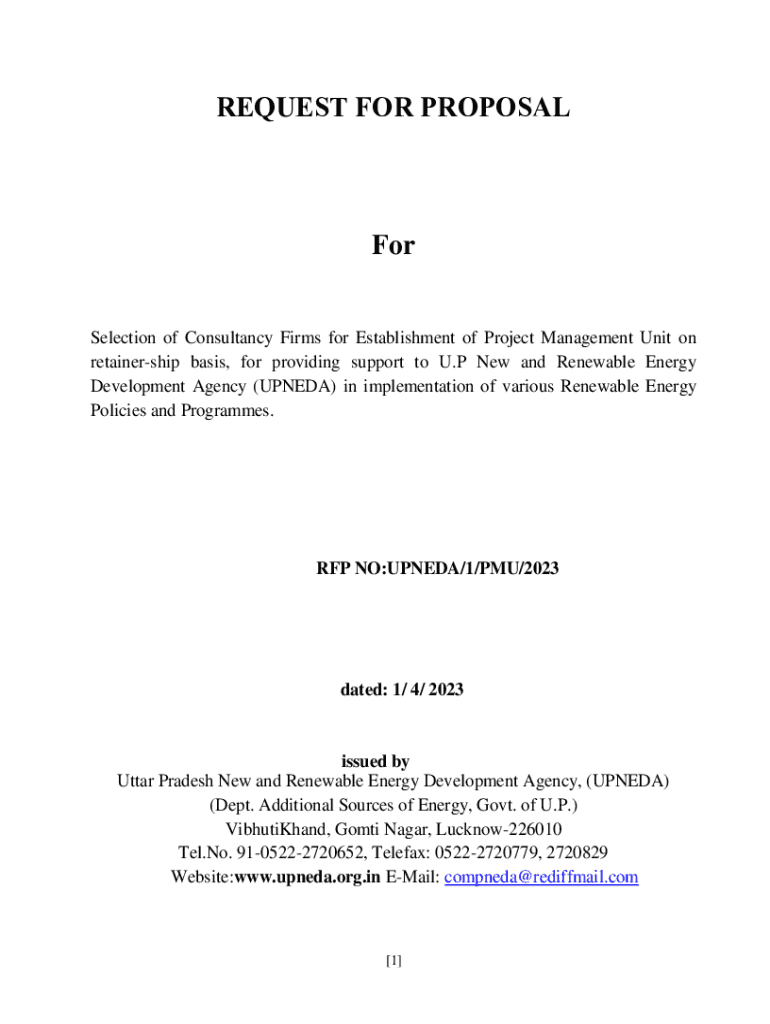 REQUEST FOR PROPOSAL

For

Selection of Consultancy Firms for Establishment of Project Management Unit on retainer-ship basis, for providing support to U.P New and Renewable Energy Development Agency (UPNEDA) in implementation of various Renewable Energy Policies and Programmes.

RFP NO:UPNEDA/1/PMU/2023

dated: 1/ 4/ 2023

issued by
Uttar Pradesh New and Renewable Energy Development Agency, (UPNEDA)
(Dept. Additional Sources of Energy, Govt. of U.P.)
VibhutiKhand, Gomti Nagar, Lucknow-226010
Tel.No. 91-0522-2720652, Telefax: 0522-2720779, 2720829
Website:www.upneda.org.in E-Mail: compneda@rediffmail.com

[1]